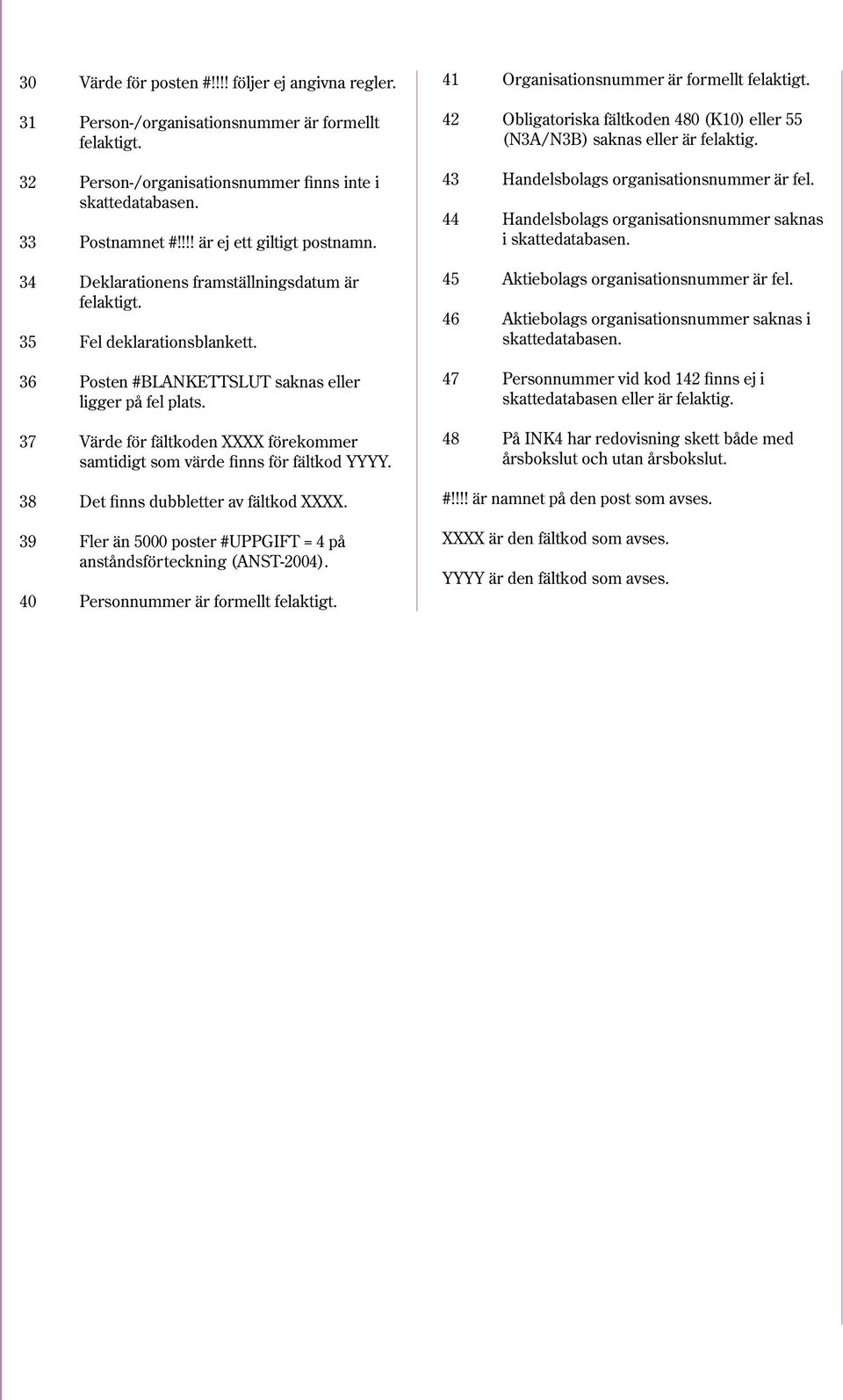 30 Värde för posten #!!!! följer ej angivna regler.

31 Person-/organisationsnummer är formellt felaktigt.

32 Person-/organisationsnummer finns inte i skattedatabasen.

33 Postnamnet #!!!! är ej ett giltigt postnamn.

34 Deklarationens framställningsdatum är felaktigt.

35 Fel deklarationsblankett.

36 Posten #BLANKETTSLUT saknas eller ligger på fel plats.

37 Värde för fältkoden XXXX förekommer samtidigt som värde finns för fältkod YYYY.

38 Det finns dubbletter av fältkod XXXX.

39 Fler än 5000 poster #UPPGIFT = 4 på anståndsförteckning (ANST-2004).

40 Personnummer är formellt felaktigt.

41 Organisationsnummer är formellt felaktigt.

42 Obligatoriska fältkoden 480 (K10) eller 55 (N3A/N3B) saknas eller är felaktig.

43 Handelsbolags organisationsnummer är fel.

44 Handelsbolags organisationsnummer saknas i skattedatabasen.

45 Aktiebolags organisationsnummer är fel.

46 Aktiebolags organisationsnummer saknas i skattedatabasen.

47 Personnummer vid kod 142 finns ej i skattedatabasen eller är felaktig.

48 På INK4 har redovisning skett både med årsbokslut och utan årsbokslut.

#!!!! är namnet på den post som avses.

XXXX är den fältkod som avses.

YYYY är den fältkod som avses.